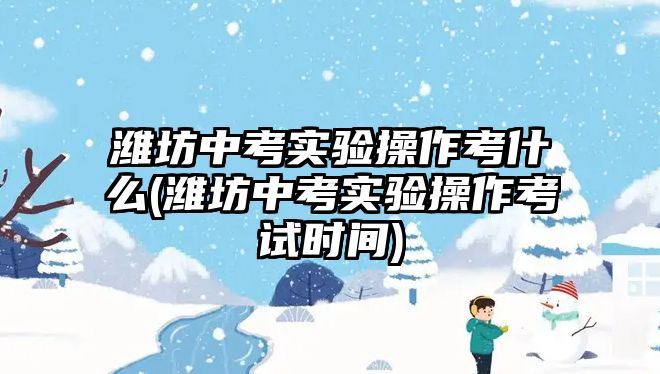 潍坊中考实验操作考什么(潍坊中考实验操作考试时间)